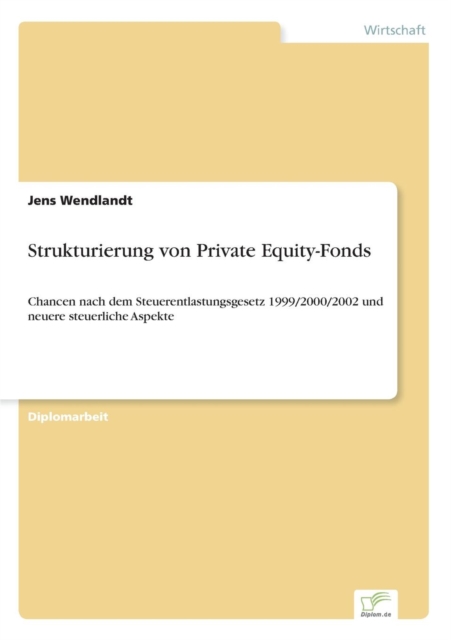 Wirtschaft

Jens Wendlandt

Strukturierung von Private Equity-Fonds

Chancen nach dem Steuerentlastungsgesetz 1999/2000/2002 und neuere steuerliche Aspekte

Diplomarbeit

Diplom.de